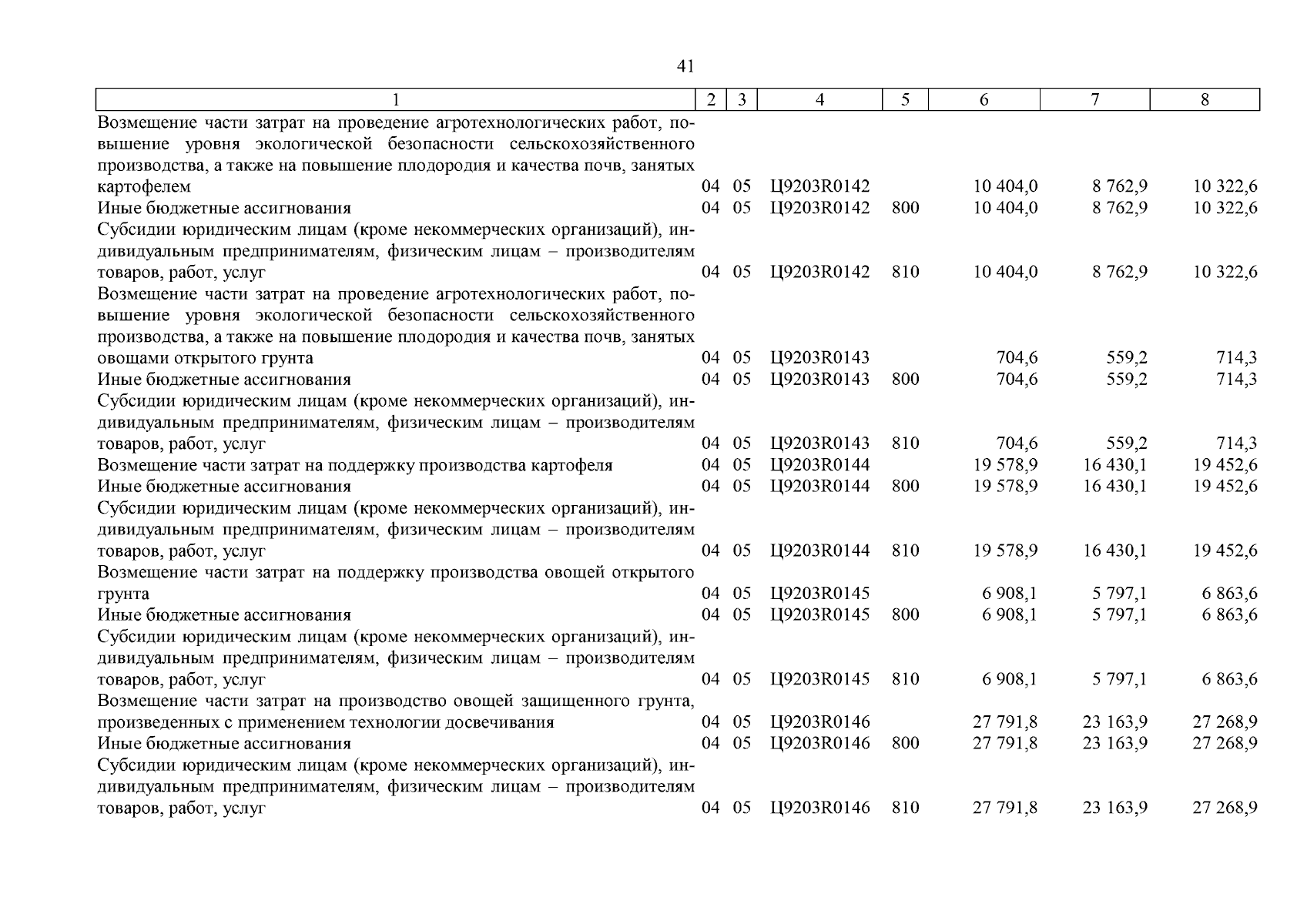 41

| 1 | 2 | 3 | 4 | 5 | 6 | 7 | 8 |
|---|---|---|---|---|---|---|---|
| Возмещение части затрат на проведение агротехнологических работ, повышение уровня экологической безопасности сельскохозяйственного производства, а также на повышение плодородия и качества почв, занятых картофелем | 04 | 05 | Ц9203R0142 | | 10 404,0 | 8 762,9 | 10 322,6 |
| Иные бюджетные ассигнования | 04 | 05 | Ц9203R0142 | 800 | 10 404,0 | 8 762,9 | 10 322,6 |
| Субсидии юридическим лицам (кроме некоммерческих организаций), индивидуальным предпринимателям, физическим лицам – производителям товаров, работ, услуг | 04 | 05 | Ц9203R0142 | 810 | 10 404,0 | 8 762,9 | 10 322,6 |
| Возмещение части затрат на проведение агротехнологических работ, повышение уровня экологической безопасности сельскохозяйственного производства, а также на повышение плодородия и качества почв, занятых овощами открытого грунта | 04 | 05 | Ц9203R0143 | | 704,6 | 559,2 | 714,3 |
| Иные бюджетные ассигнования | 04 | 05 | Ц9203R0143 | 800 | 704,6 | 559,2 | 714,3 |
| Субсидии юридическим лицам (кроме некоммерческих организаций), индивидуальным предпринимателям, физическим лицам – производителям товаров, работ, услуг | 04 | 05 | Ц9203R0143 | 810 | 704,6 | 559,2 | 714,3 |
| Возмещение части затрат на поддержку производства картофеля | 04 | 05 | Ц9203R0144 | | 19 578,9 | 16 430,1 | 19 452,6 |
| Иные бюджетные ассигнования | 04 | 05 | Ц9203R0144 | 800 | 19 578,9 | 16 430,1 | 19 452,6 |
| Субсидии юридическим лицам (кроме некоммерческих организаций), индивидуальным предпринимателям, физическим лицам – производителям товаров, работ, услуг | 04 | 05 | Ц9203R0144 | 810 | 19 578,9 | 16 430,1 | 19 452,6 |
| Возмещение части затрат на поддержку производства овощей открытого грунта | 04 | 05 | Ц9203R0145 | | 6 908,1 | 5 797,1 | 6 863,6 |
| Иные бюджетные ассигнования | 04 | 05 | Ц9203R0145 | 800 | 6 908,1 | 5 797,1 | 6 863,6 |
| Субсидии юридическим лицам (кроме некоммерческих организаций), индивидуальным предпринимателям, физическим лицам – производителям товаров, работ, услуг | 04 | 05 | Ц9203R0145 | 810 | 6 908,1 | 5 797,1 | 6 863,6 |
| Возмещение части затрат на производство овощей защищенного грунта, произведенных с применением технологии досвечивания | 04 | 05 | Ц9203R0146 | | 27 791,8 | 23 163,9 | 27 268,9 |
| Иные бюджетные ассигнования | 04 | 05 | Ц9203R0146 | 800 | 27 791,8 | 23 163,9 | 27 268,9 |
| Субсидии юридическим лицам (кроме некоммерческих организаций), индивидуальным предпринимателям, физическим лицам – производителям товаров, работ, услуг | 04 | 05 | Ц9203R0146 | 810 | 27 791,8 | 23 163,9 | 27 268,9 |